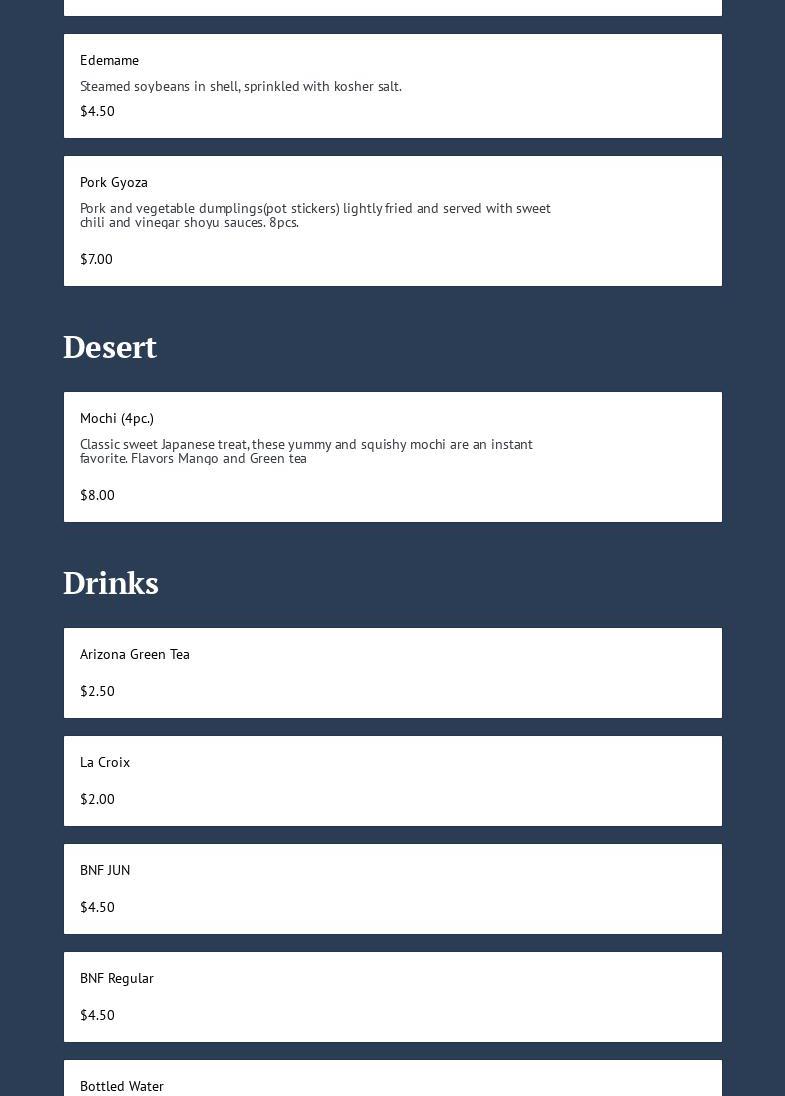 Edemame

Steamed soybeans in shell, sprinkled with kosher salt.

$4.50

Pork Gyoza

Pork and vegetable dumplings(pot stickers) lightly fried and served with sweet chili and vinegar shoyu sauces. 8pcs.

$7.00

Desert

Mochi (4pc.)

Classic sweet Japanese treat, these yummy and squishy mochi are an instant favorite. Flavors Mango and Green tea

$8.00

Drinks

Arizona Green Tea

$2.50

La Croix

$2.00

BNF JUN

$4.50

BNF Regular

$4.50

Bottled Water